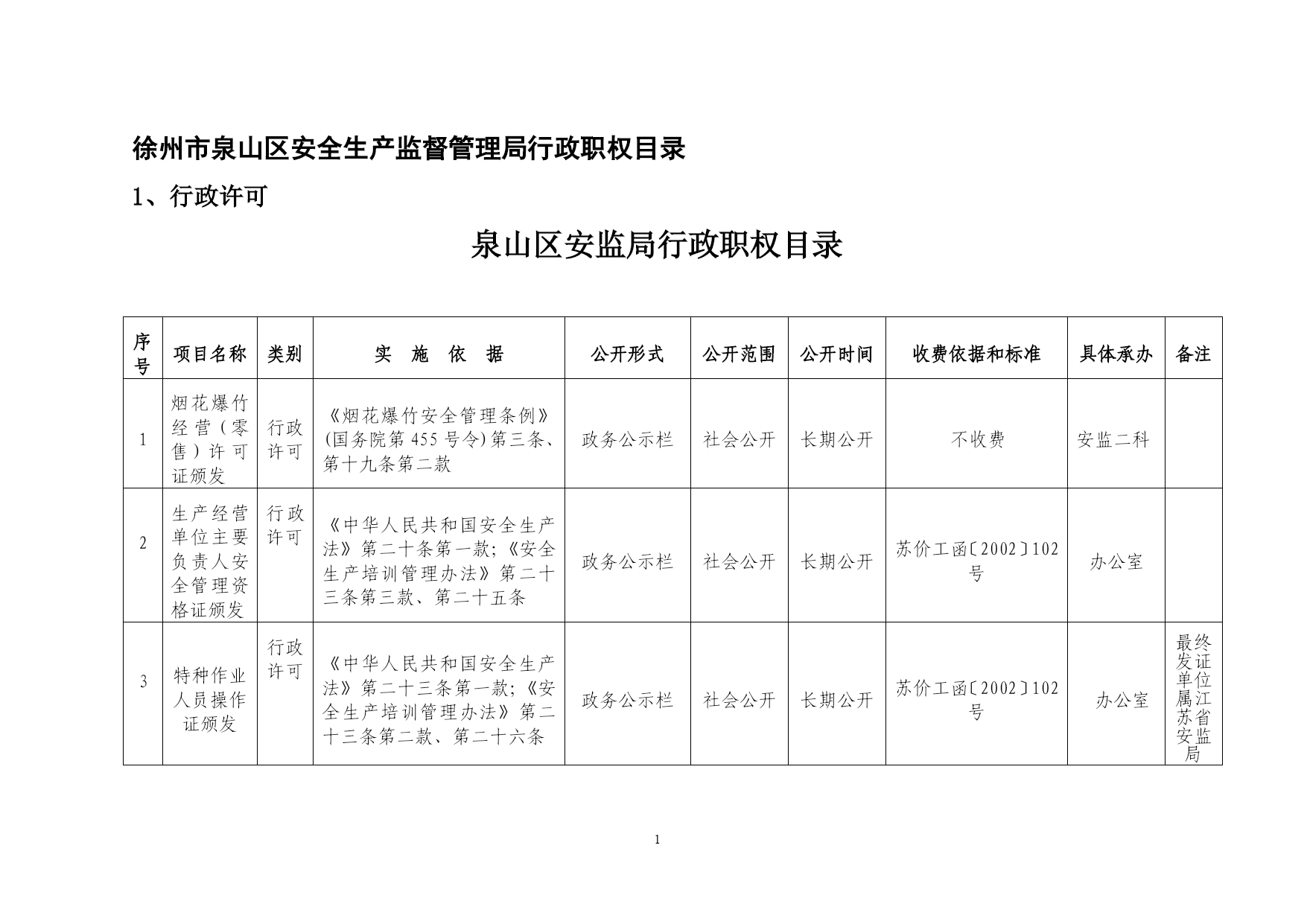 徐州市泉山区安全生产监督管理局行政职权目录

1、行政许可

泉山区安监局行政职权目录

| 序号 | 项目名称 | 类别 | 实 施 依 据 | 公开形式 | 公开范围 | 公开时间 | 收费依据和标准 | 具体承办 | 备注 |
|---|---|---|---|---|---|---|---|---|---|
| 1 | 烟花爆竹经营（零售）许可证颁发 | 行政许可 | 《烟花爆竹安全管理条例》(国务院第455号令)第三条、第十九条第二款 | 政务公示栏 | 社会公开 | 长期公开 | 不收费 | 安监二科 | |
| 2 | 生产经营单位主要负责人安全管理资格证颁发 | 行政许可 | 《中华人民共和国安全生产法》第二十条第一款;《安全生产培训管理办法》第二十三条第三款、第二十五条 | 政务公示栏 | 社会公开 | 长期公开 | 苏价工函〔2002〕102号 | 办公室 | |
| 3 | 特种作业人员操作证颁发 | 行政许可 | 《中华人民共和国安全生产法》第二十三条第一款;《安全生产培训管理办法》第二十三条第二款、第二十六条 | 政务公示栏 | 社会公开 | 长期公开 | 苏价工函〔2002〕102号 | 办公室 | 最终发证单位属江苏省安监局 |

1